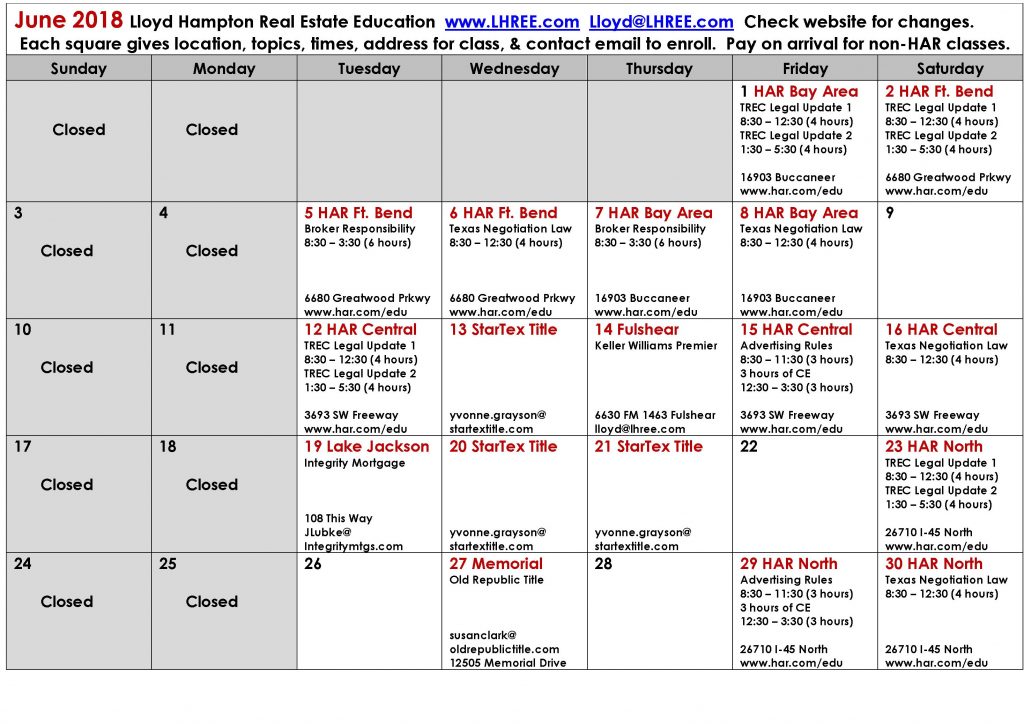 June 2018 Lloyd Hampton Real Estate Education www.LHREE.com Lloyd@LHREE.com Check website for changes.
Each square gives location, topics, times, address for class, & contact email to enroll. Pay on arrival for non-HAR classes.

| Sunday | Monday | Tuesday | Wednesday | Thursday | Friday | Saturday |
|---|---|---|---|---|---|---|
| Closed | Closed | | | | 1 HAR Bay Area TREC Legal Update 1 8:30 – 12:30 (4 hours) TREC Legal Update 2 1:30 – 5:30 (4 hours) 16903 Buccaneer www.har.com/edu | 2 HAR Ft. Bend TREC Legal Update 1 8:30 – 12:30 (4 hours) TREC Legal Update 2 1:30 – 5:30 (4 hours) 6680 Greatwood Prkwy www.har.com/edu |
| 3 Closed | 4 Closed | 5 HAR Ft. Bend Broker Responsibility 8:30 – 3:30 (6 hours) 6680 Greatwood Prkwy www.har.com/edu | 6 HAR Ft. Bend Texas Negotiation Law 8:30 – 12:30 (4 hours) 6680 Greatwood Prkwy www.har.com/edu | 7 HAR Bay Area Broker Responsibility 8:30 – 3:30 (6 hours) 16903 Buccaneer www.har.com/edu | 8 HAR Bay Area Texas Negotiation Law 8:30 – 12:30 (4 hours) 16903 Buccaneer www.har.com/edu | 9 |
| 10 Closed | 11 Closed | 12 HAR Central TREC Legal Update 1 8:30 – 12:30 (4 hours) TREC Legal Update 2 1:30 – 5:30 (4 hours) 3693 SW Freeway www.har.com/edu | 13 StarTex Title yvonne.grayson@ startextitle.com | 14 Fulshear Keller Williams Premier 6630 FM 1463 Fulshear lloyd@lhree.com | 15 HAR Central Advertising Rules 8:30 – 11:30 (3 hours) 3 hours of CE 12:30 – 3:30 (3 hours) 3693 SW Freeway www.har.com/edu | 16 HAR Central Texas Negotiation Law 8:30 – 12:30 (4 hours) 3693 SW Freeway www.har.com/edu |
| 17 Closed | 18 Closed | 19 Lake Jackson Integrity Mortgage 108 This Way JLubke@ Integritymtgs.com | 20 StarTex Title yvonne.grayson@ startextitle.com | 21 StarTex Title yvonne.grayson@ startextitle.com | 22 | 23 HAR North TREC Legal Update 1 8:30 – 12:30 (4 hours) TREC Legal Update 2 1:30 – 5:30 (4 hours) 26710 I-45 North www.har.com/edu |
| 24 Closed | 25 Closed | 26 | 27 Memorial Old Republic Title susanclark@ oldrepublictitle.com 12505 Memorial Drive | 28 | 29 HAR North Advertising Rules 8:30 – 11:30 (3 hours) 3 hours of CE 12:30 – 3:30 (3 hours) 26710 I-45 North www.har.com/edu | 30 HAR North Texas Negotiation Law 8:30 – 12:30 (4 hours) 26710 I-45 North www.har.com/edu |